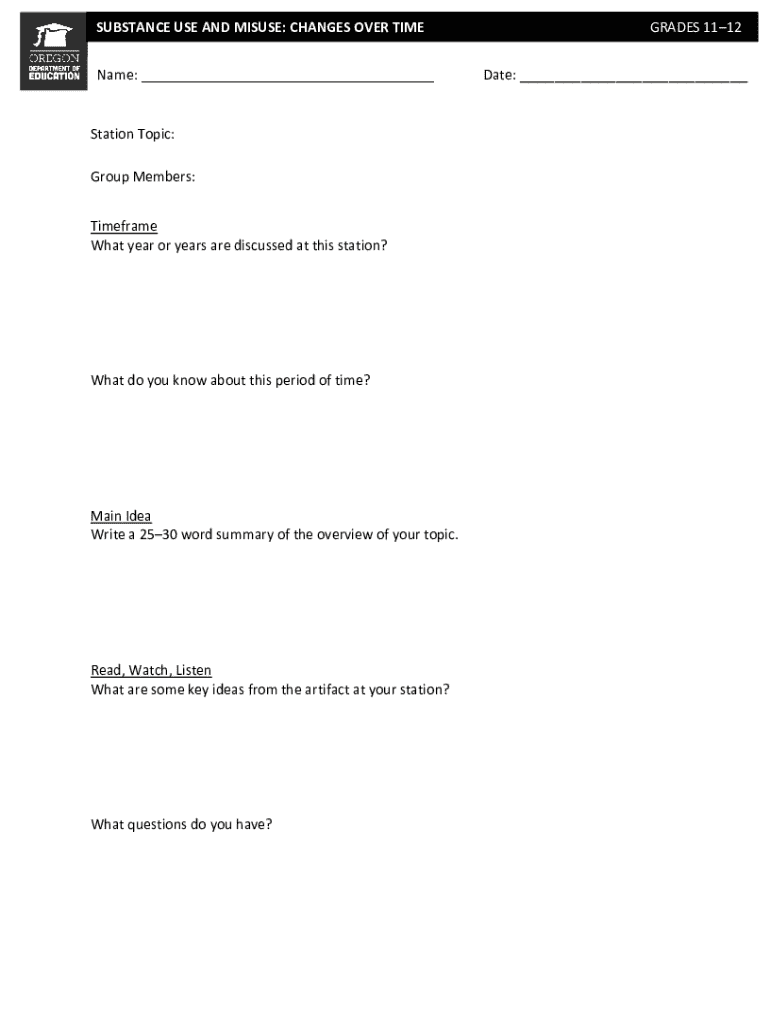 OREGON DEPARTMENT OF EDUCATION

SUBSTANCE USE AND MISUSE: CHANGES OVER TIME

GRADES 11–12

Name: ______________________________________

Date: ______________________________

Station Topic:

Group Members:

Timeframe
What year or years are discussed at this station?

What do you know about this period of time?

Main Idea
Write a 25–30 word summary of the overview of your topic.

Read, Watch, Listen
What are some key ideas from the artifact at your station?

What questions do you have?